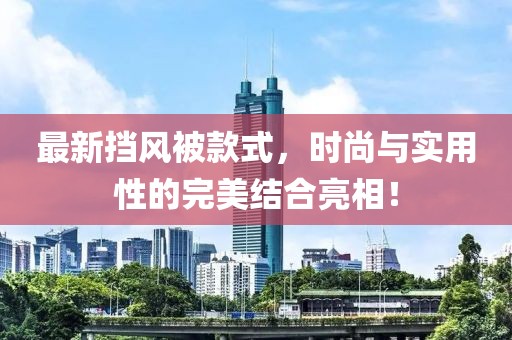 最新挡风被款式，时尚与实用性的完美结合亮相！